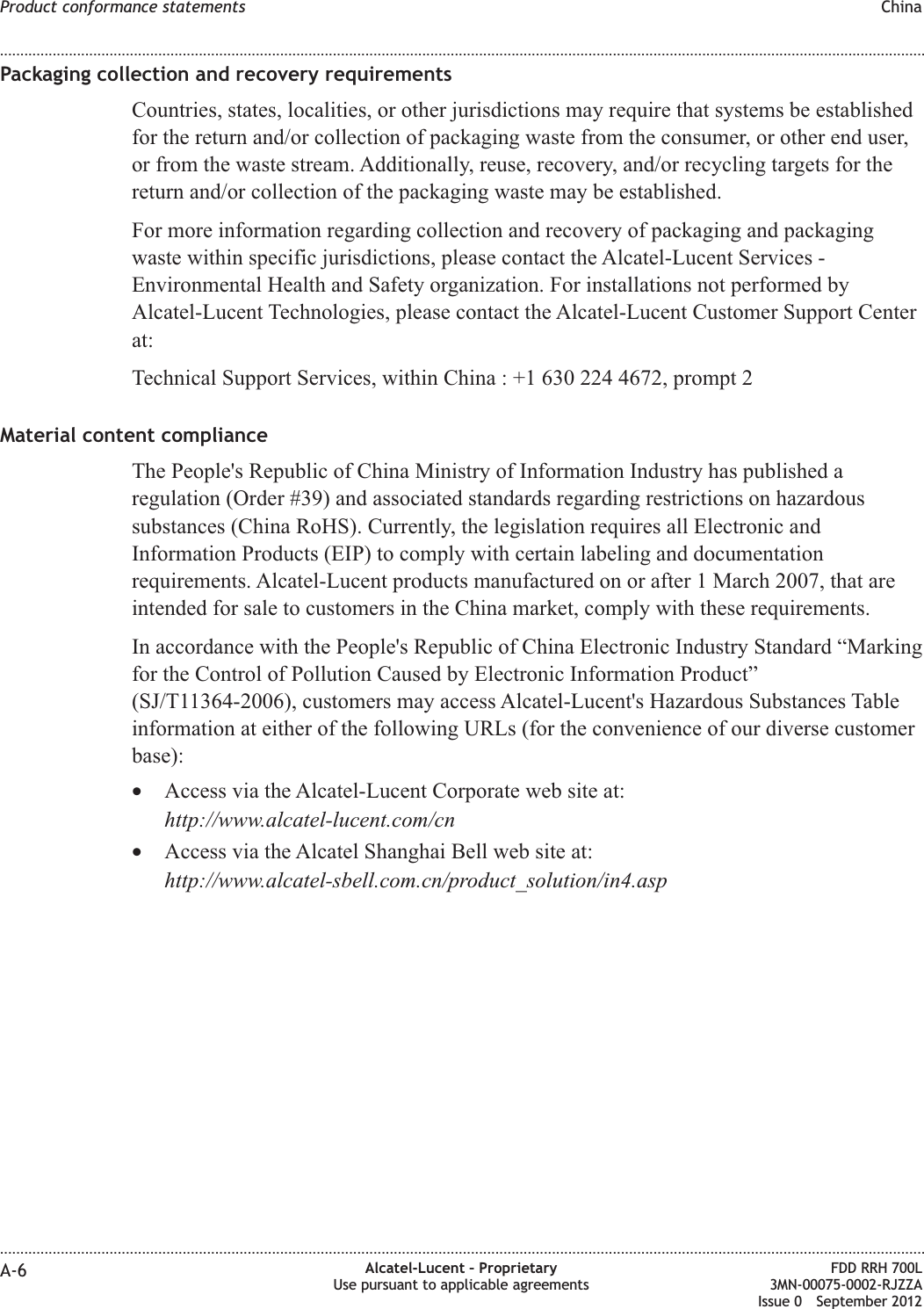 Product conformance statements China

Packaging collection and recovery requirements

Countries, states, localities, or other jurisdictions may require that systems be established for the return and/or collection of packaging waste from the consumer, or other end user, or from the waste stream. Additionally, reuse, recovery, and/or recycling targets for the return and/or collection of the packaging waste may be established.

For more information regarding collection and recovery of packaging and packaging waste within specific jurisdictions, please contact the Alcatel-Lucent Services - Environmental Health and Safety organization. For installations not performed by Alcatel-Lucent Technologies, please contact the Alcatel-Lucent Customer Support Center at:

Technical Support Services, within China : +1 630 224 4672, prompt 2

Material content compliance

The People's Republic of China Ministry of Information Industry has published a regulation (Order #39) and associated standards regarding restrictions on hazardous substances (China RoHS). Currently, the legislation requires all Electronic and Information Products (EIP) to comply with certain labeling and documentation requirements. Alcatel-Lucent products manufactured on or after 1 March 2007, that are intended for sale to customers in the China market, comply with these requirements.

In accordance with the People's Republic of China Electronic Industry Standard “Marking for the Control of Pollution Caused by Electronic Information Product” (SJ/T11364-2006), customers may access Alcatel-Lucent's Hazardous Substances Table information at either of the following URLs (for the convenience of our diverse customer base):

• Access via the Alcatel-Lucent Corporate web site at:
http://www.alcatel-lucent.com/cn

• Access via the Alcatel Shanghai Bell web site at:
http://www.alcatel-sbell.com.cn/product_solution/in4.asp

A-6 Alcatel-Lucent – Proprietary
Use pursuant to applicable agreements
FDD RRH 700L
3MN-00075-0002-RJZZA
Issue 0 September 2012